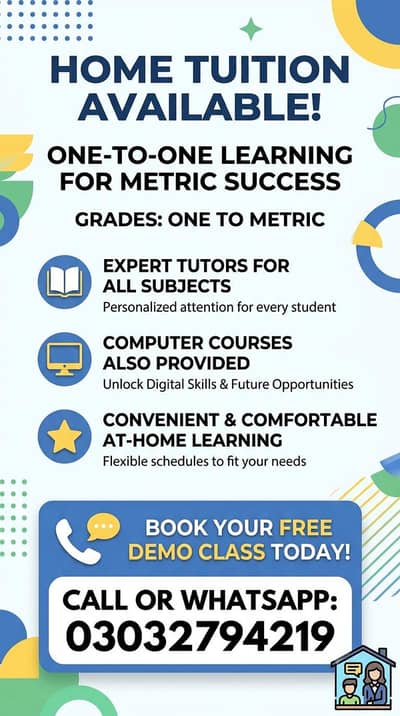 HOME TUITION AVAILABLE!

ONE-TO-ONE LEARNING FOR METRIC SUCCESS

GRADES: ONE TO METRIC

EXPERT TUTORS FOR ALL SUBJECTS
Personalized attention for every student

COMPUTER COURSES ALSO PROVIDED
Unlock Digital Skills & Future Opportunities

CONVENIENT & COMFORTABLE AT-HOME LEARNING
Flexible schedules to fit your needs

BOOK YOUR FREE DEMO CLASS TODAY!

CALL OR WHATSAPP:
03032794219